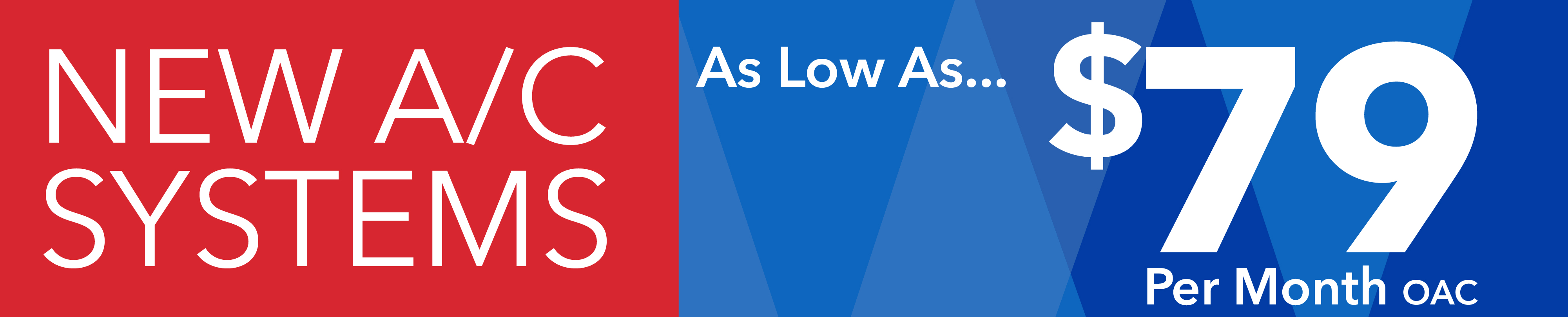 NEW A/C SYSTEMS

As Low As...

$79

Per Month OAC